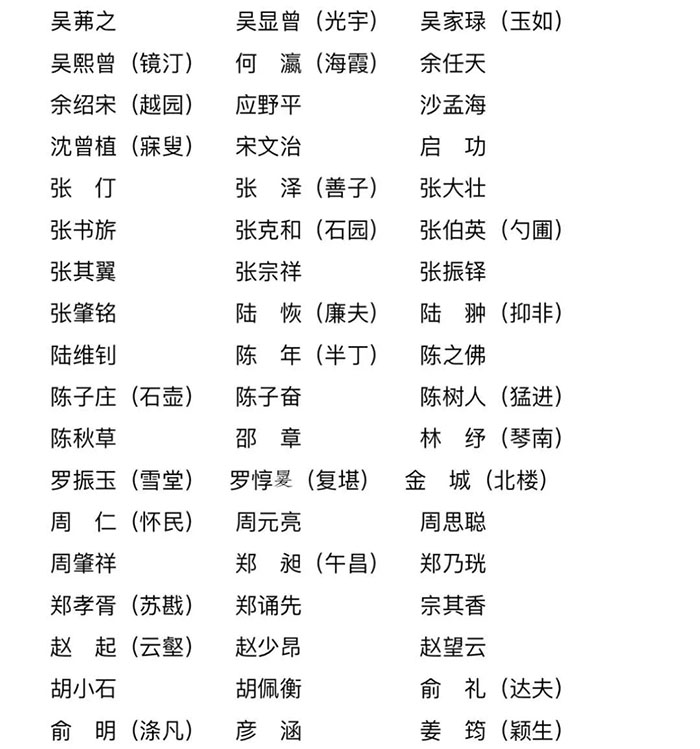 吴茀之　吴显曾（光宇）　吴家琭（玉如）
吴熙曾（镜汀）　何　瀛（海霞）　余任天
余绍宋（越园）　应野平　沙孟海
沈曾植（寐叟）　宋文治　启　功
张　仃　张　泽（善子）　张大壮
张书旂　张克和（石园）　张伯英（勺圃）
张其翼　张宗祥　张振铎
张肇铭　陆　恢（廉夫）　陆　翀（抑非）
陆维钊　陈　年（半丁）　陈之佛
陈子庄（石壶）　陈子奋　陈树人（猛进）
陈秋草　邵　章　林　纾（琴南）
罗振玉（雪堂）　罗惇㬊（复堪）　金　城（北楼）
周　仁（怀民）　周元亮　周思聪
周肇祥　郑　昶（午昌）　郑乃珖
郑孝胥（苏戡）　郑诵先　宗其香
赵　起（云壑）　赵少昂　赵望云
胡小石　胡佩衡　俞　礼（达夫）
俞　明（涤凡）　彦　涵　姜　筠（颖生）